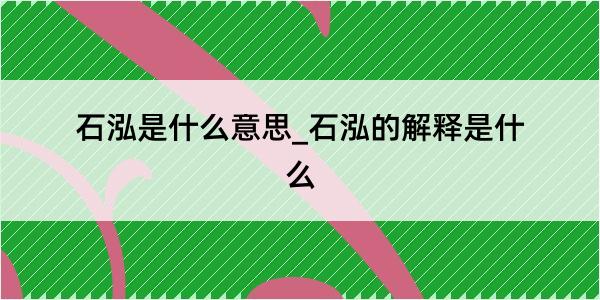 石泓是什么意思_石泓的解释是什么